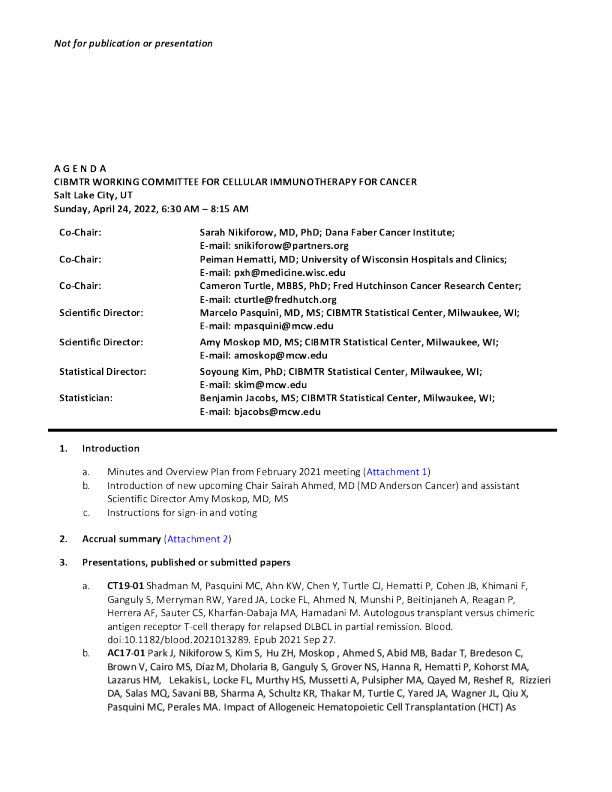 Not for publication or presentation

A G E N D A
CIBMTR WORKING COMMITTEE FOR CELLULAR IMMUNOTHERAPY FOR CANCER
Salt Lake City, UT
Sunday, April 24, 2022, 6:30 AM – 8:15 AM

| | |
|---|---|
| Co-Chair: | Sarah Nikiforow, MD, PhD; Dana Faber Cancer Institute; E-mail: snikiforow@partners.org |
| Co-Chair: | Peiman Hematti, MD; University of Wisconsin Hospitals and Clinics; E-mail: pxh@medicine.wisc.edu |
| Co-Chair: | Cameron Turtle, MBBS, PhD; Fred Hutchinson Cancer Research Center; E-mail: cturtle@fredhutch.org |
| Scientific Director: | Marcelo Pasquini, MD, MS; CIBMTR Statistical Center, Milwaukee, WI; E-mail: mpasquini@mcw.edu |
| Scientific Director: | Amy Moskop MD, MS; CIBMTR Statistical Center, Milwaukee, WI; E-mail: amoskop@mcw.edu |
| Statistical Director: | Soyoung Kim, PhD; CIBMTR Statistical Center, Milwaukee, WI; E-mail: skim@mcw.edu |
| Statistician: | Benjamin Jacobs, MS; CIBMTR Statistical Center, Milwaukee, WI; E-mail: bjacobs@mcw.edu |

1. Introduction

a. Minutes and Overview Plan from February 2021 meeting (Attachment 1)
b. Introduction of new upcoming Chair Sairah Ahmed, MD (MD Anderson Cancer) and assistant Scientific Director Amy Moskop, MD, MS
c. Instructions for sign-in and voting

2. Accrual summary (Attachment 2)

3. Presentations, published or submitted papers

a. CT19-01 Shadman M, Pasquini MC, Ahn KW, Chen Y, Turtle CJ, Hematti P, Cohen JB, Khimani F, Ganguly S, Merryman RW, Yared JA, Locke FL, Ahmed N, Munshi P, Beitinjaneh A, Reagan P, Herrera AF, Sauter CS, Kharfan-Dabaja MA, Hamadani M. Autologous transplant versus chimeric antigen receptor T-cell therapy for relapsed DLBCL in partial remission. Blood. doi:10.1182/blood.2021013289. Epub 2021 Sep 27.
b. AC17-01 Park J, Nikiforow S, Kim S, Hu ZH, Moskop , Ahmed S, Abid MB, Badar T, Bredeson C, Brown V, Cairo MS, Díaz M, Dholaria B, Ganguly S, Grover NS, Hanna R, Hematti P, Kohorst MA, Lazarus HM, Lekakis L, Locke FL, Murthy HS, Mussetti A, Pulsipher MA, Qayed M, Reshef R, Rizzieri DA, Salas MQ, Savani BB, Sharma A, Schultz KR, Thakar M, Turtle C, Yared JA, Wagner JL, Qiu X, Pasquini MC, Perales MA. Impact of Allogeneic Hematopoietic Cell Transplantation (HCT) As